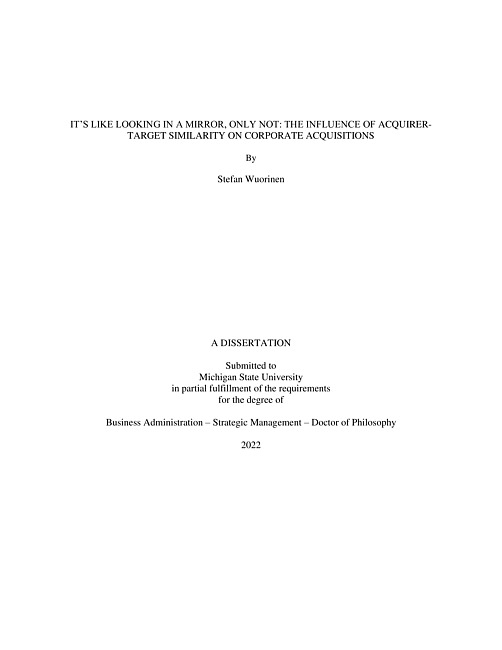 IT'S LIKE LOOKING IN A MIRROR, ONLY NOT: THE INFLUENCE OF ACQUIRER-TARGET SIMILARITY ON CORPORATE ACQUISITIONS

By

Stefan Wuorinen

A DISSERTATION

Submitted to
Michigan State University
in partial fulfillment of the requirements
for the degree of

Business Administration – Strategic Management – Doctor of Philosophy

2022